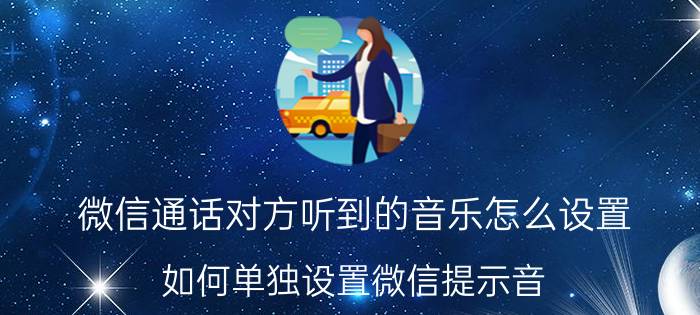 微信通话对方听到的音乐怎么设置

如何单独设置微信提示音